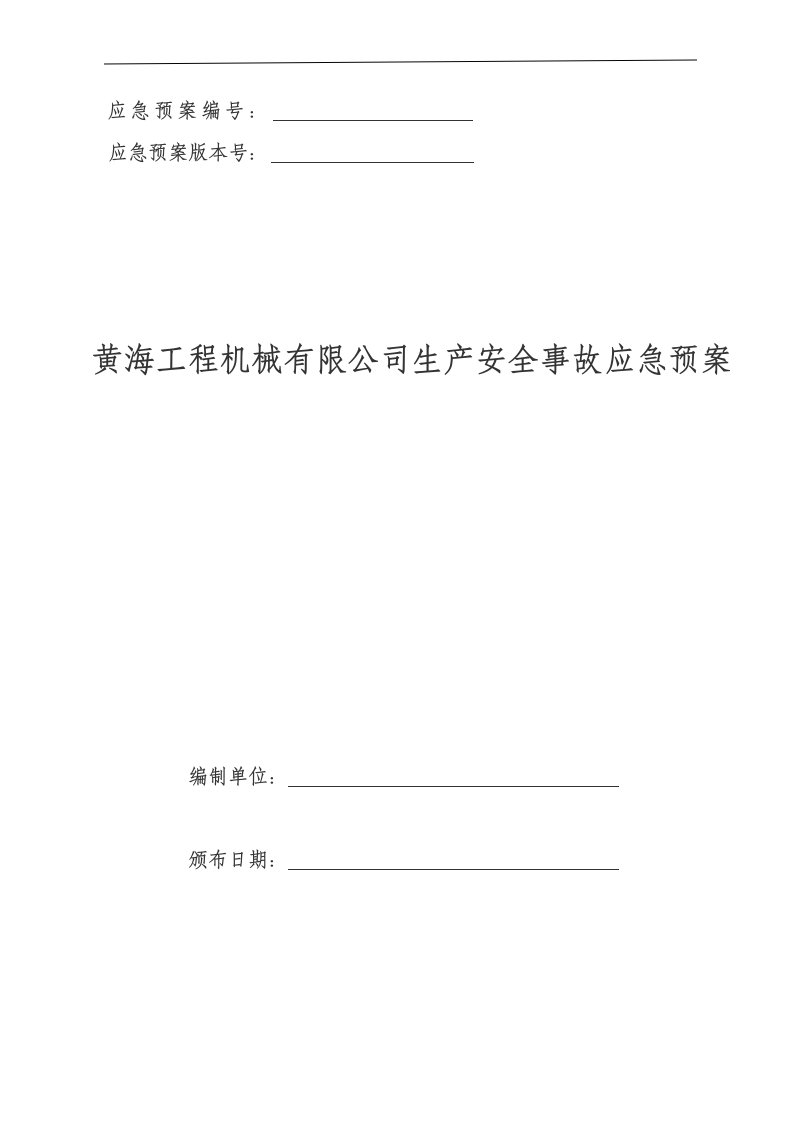 应急预案编号：

应急预案版本号：

黄海工程机械有限公司生产安全事故应急预案

编制单位：

颁布日期：